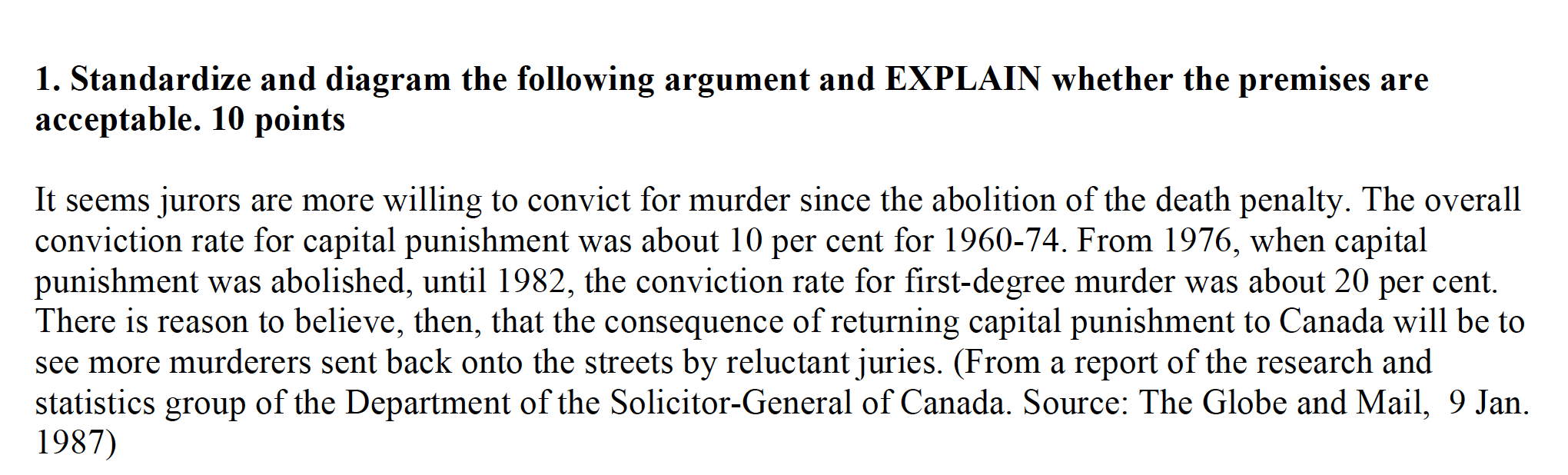 1. Standardize and diagram the following argument and EXPLAIN whether the premises are acceptable. 10 points

It seems jurors are more willing to convict for murder since the abolition of the death penalty. The overall conviction rate for capital punishment was about 10 per cent for 1960-74. From 1976, when capital punishment was abolished, until 1982, the conviction rate for first-degree murder was about 20 per cent. There is reason to believe, then, that the consequence of returning capital punishment to Canada will be to see more murderers sent back onto the streets by reluctant juries. (From a report of the research and statistics group of the Department of the Solicitor-General of Canada. Source: The Globe and Mail, 9 Jan. 1987)